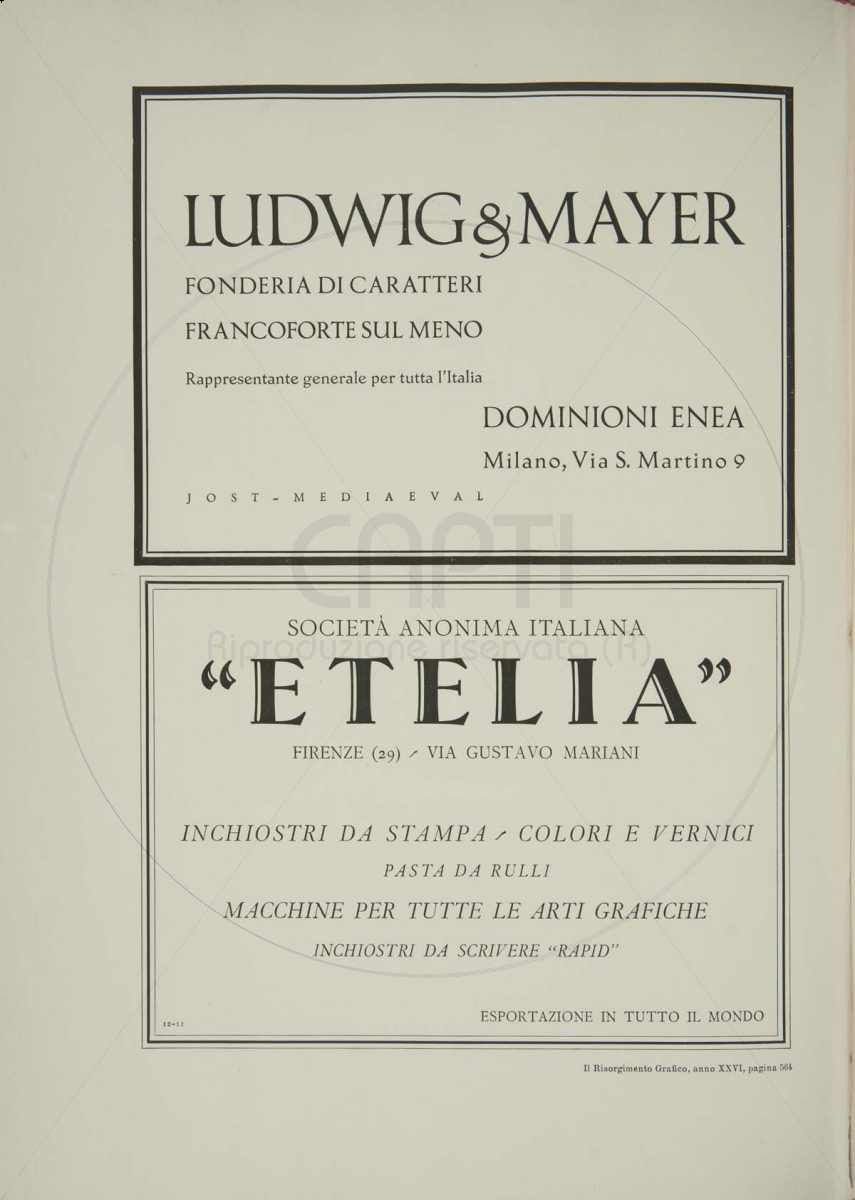 LUDWIG & MAYER

FONDERIA DI CARATTERI

FRANCOFORTE SUL MENO

Rappresentante generale per tutta l'Italia

DOMINIONI ENEA

Milano, Via S. Martino 9

JOST - MEDIAEVAL

CAPTI
Riproduzione riservata (R)

SOCIETÀ ANONIMA ITALIANA

"ETELIA"

FIRENZE (29) - VIA GUSTAVO MARIANI

INCHIOSTRI DA STAMPA - COLORI E VERNICI

PASTA DA RULLI

MACCHINE PER TUTTE LE ARTI GRAFICHE

INCHIOSTRI DA SCRIVERE "RAPID"

12-11

ESPORTAZIONE IN TUTTO IL MONDO

Il Risorgimento Grafico, anno XXVI, pagina 564